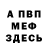 А ПВП
МЕФ
ЗДЕСЬ